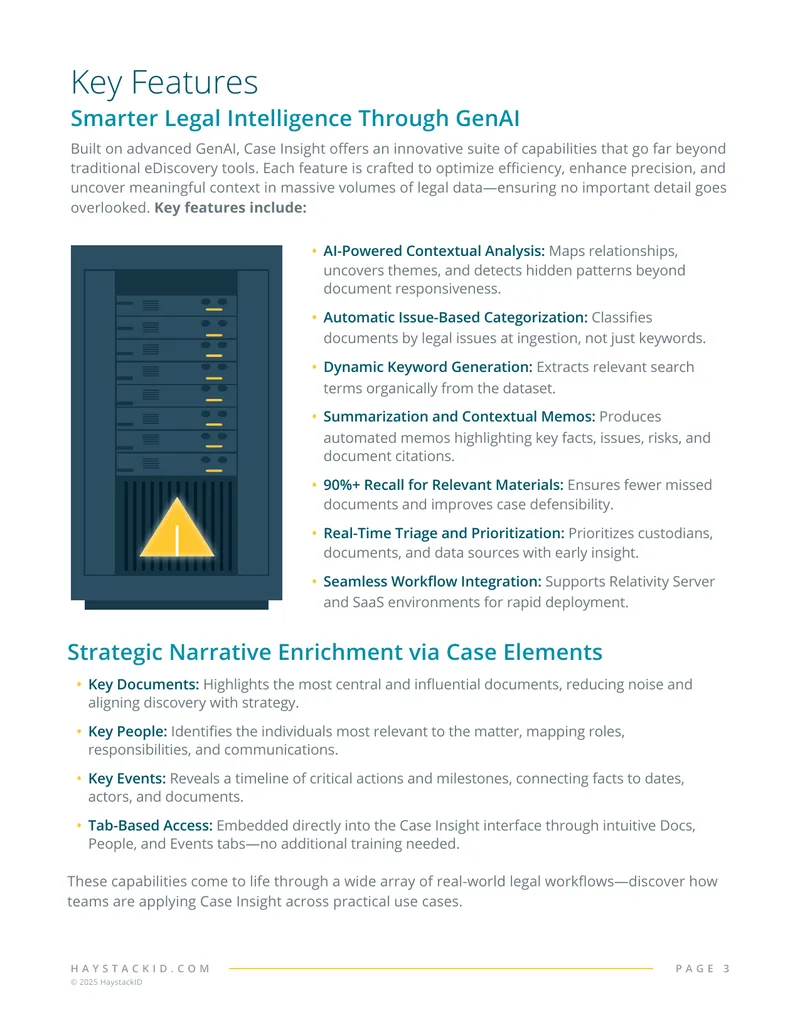 Key Features
Smarter Legal Intelligence Through GenAI

Built on advanced GenAI, Case Insight offers an innovative suite of capabilities that go far beyond traditional eDiscovery tools. Each feature is crafted to optimize efficiency, enhance precision, and uncover meaningful context in massive volumes of legal data—ensuring no important detail goes overlooked. Key features include:

• AI-Powered Contextual Analysis: Maps relationships, uncovers themes, and detects hidden patterns beyond document responsiveness.
• Automatic Issue-Based Categorization: Classifies documents by legal issues at ingestion, not just keywords.
• Dynamic Keyword Generation: Extracts relevant search terms organically from the dataset.
• Summarization and Contextual Memos: Produces automated memos highlighting key facts, issues, risks, and document citations.
• 90%+ Recall for Relevant Materials: Ensures fewer missed documents and improves case defensibility.
• Real-Time Triage and Prioritization: Prioritizes custodians, documents, and data sources with early insight.
• Seamless Workflow Integration: Supports Relativity Server and SaaS environments for rapid deployment.

Strategic Narrative Enrichment via Case Elements

• Key Documents: Highlights the most central and influential documents, reducing noise and aligning discovery with strategy.
• Key People: Identifies the individuals most relevant to the matter, mapping roles, responsibilities, and communications.
• Key Events: Reveals a timeline of critical actions and milestones, connecting facts to dates, actors, and documents.
• Tab-Based Access: Embedded directly into the Case Insight interface through intuitive Docs, People, and Events tabs—no additional training needed.

These capabilities come to life through a wide array of real-world legal workflows—discover how teams are applying Case Insight across practical use cases.

HAYSTACKID.COM
© 2025 HaystackID
PAGE 3